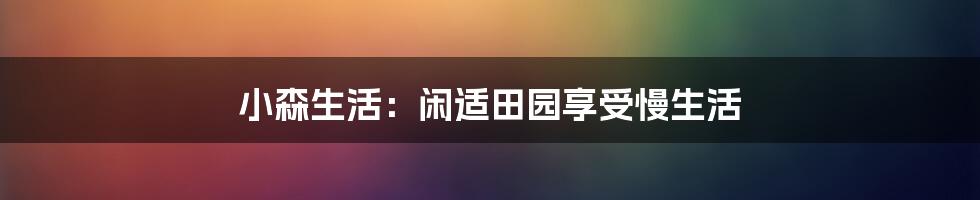 小森生活：闲适田园享受慢生活